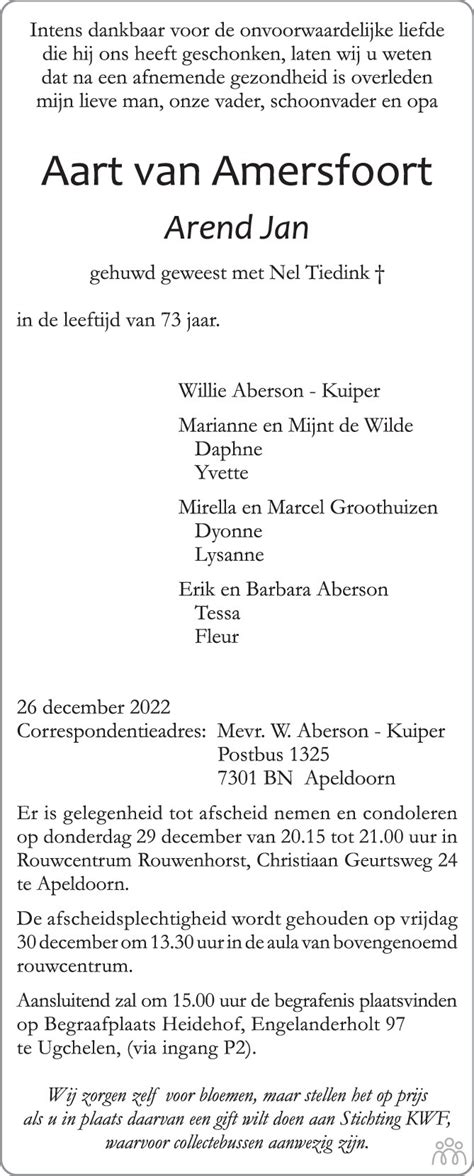 Intens dankbaar voor de onvoorwaardelijke liefde die hij ons heeft geschonken, laten wij u weten dat na een afnemende gezondheid is overleden mijn lieve man, onze vader, schoonvader en opa

Aart van Amersfoort

Arend Jan

gehuwd geweest met Nel Tiedink †

in de leeftijd van 73 jaar.

Willie Aberson - Kuiper

Marianne en Mijnt de Wilde
Daphne
Yvette

Mirella en Marcel Groothuizen
Dyonne
Lysanne

Erik en Barbara Aberson
Tessa
Fleur

26 december 2022
Correspondentieadres: Mevr. W. Aberson - Kuiper
Postbus 1325
7301 BN Apeldoorn

Er is gelegenheid tot afscheid nemen en condoleren op donderdag 29 december van 20.15 tot 21.00 uur in Rouwcentrum Rouwenhorst, Christiaan Geurtsweg 24 te Apeldoorn.

De afscheidsplechtigheid wordt gehouden op vrijdag 30 december om 13.30 uur in de aula van bovengenoemd rouwcentrum.

Aansluitend zal om 15.00 uur de begrafenis plaatsvinden op Begraafplaats Heidehof, Engelanderholt 97 te Ugchelen, (via ingang P2).

Wij zorgen zelf voor bloemen, maar stellen het op prijs als u in plaats daarvan een gift wilt doen aan Stichting KWF, waarvoor collectebussen aanwezig zijn.